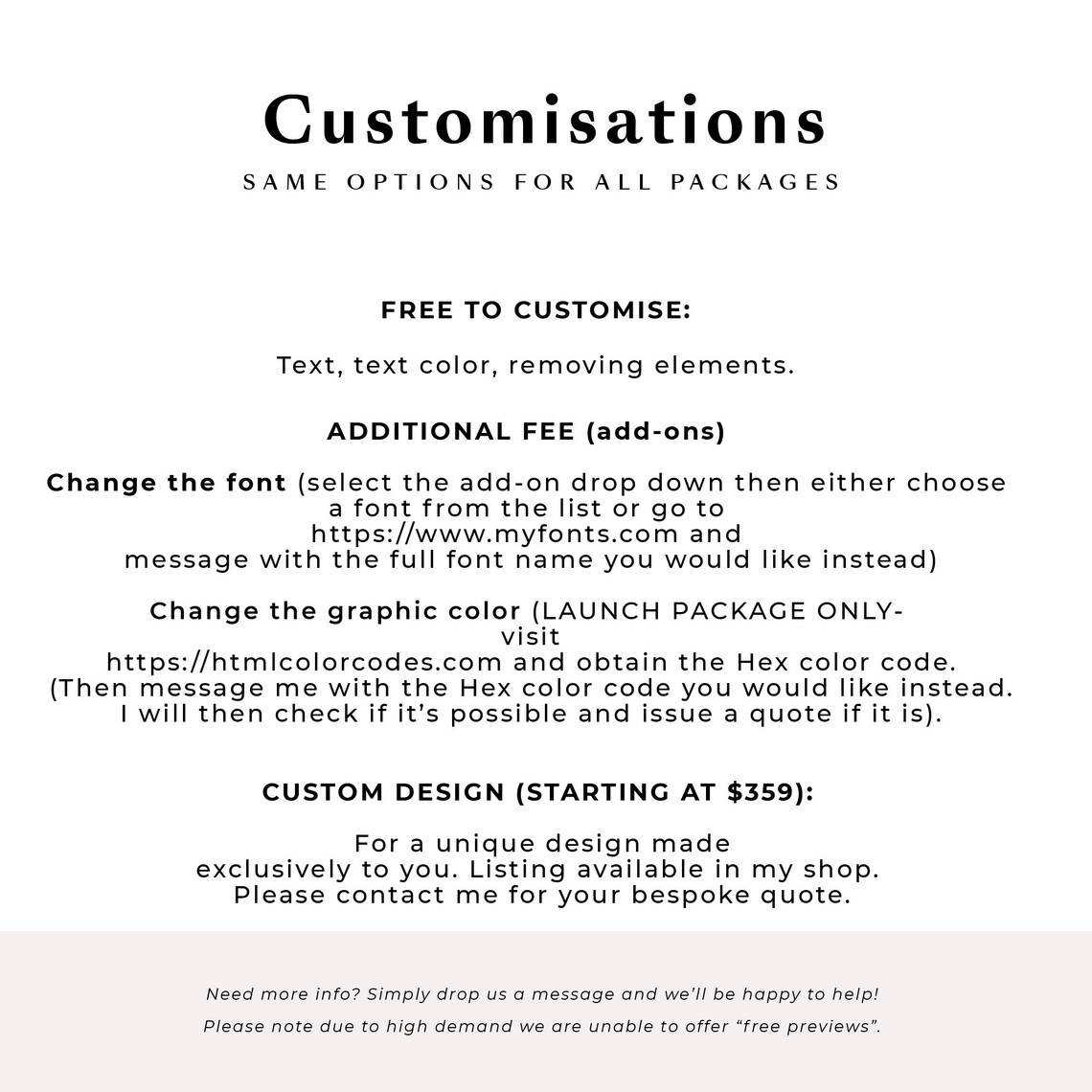 Customisations

SAME OPTIONS FOR ALL PACKAGES

FREE TO CUSTOMISE:

Text, text color, removing elements.

ADDITIONAL FEE (add-ons)

Change the font (select the add-on drop down then either choose a font from the list or go to https://www.myfonts.com and message with the full font name you would like instead)

Change the graphic color (LAUNCH PACKAGE ONLY- visit https://htmlcolorcodes.com and obtain the Hex color code. (Then message me with the Hex color code you would like instead. I will then check if it's possible and issue a quote if it is).

CUSTOM DESIGN (STARTING AT $359):

For a unique design made exclusively to you. Listing available in my shop. Please contact me for your bespoke quote.

Need more info? Simply drop us a message and we'll be happy to help!

Please note due to high demand we are unable to offer "free previews".